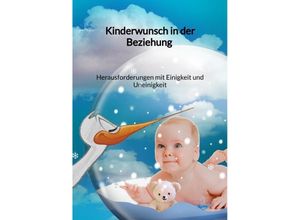 Kinderwunsch in der Beziehung

Herausforderungen mit Einigkeit und Uneinigkeit